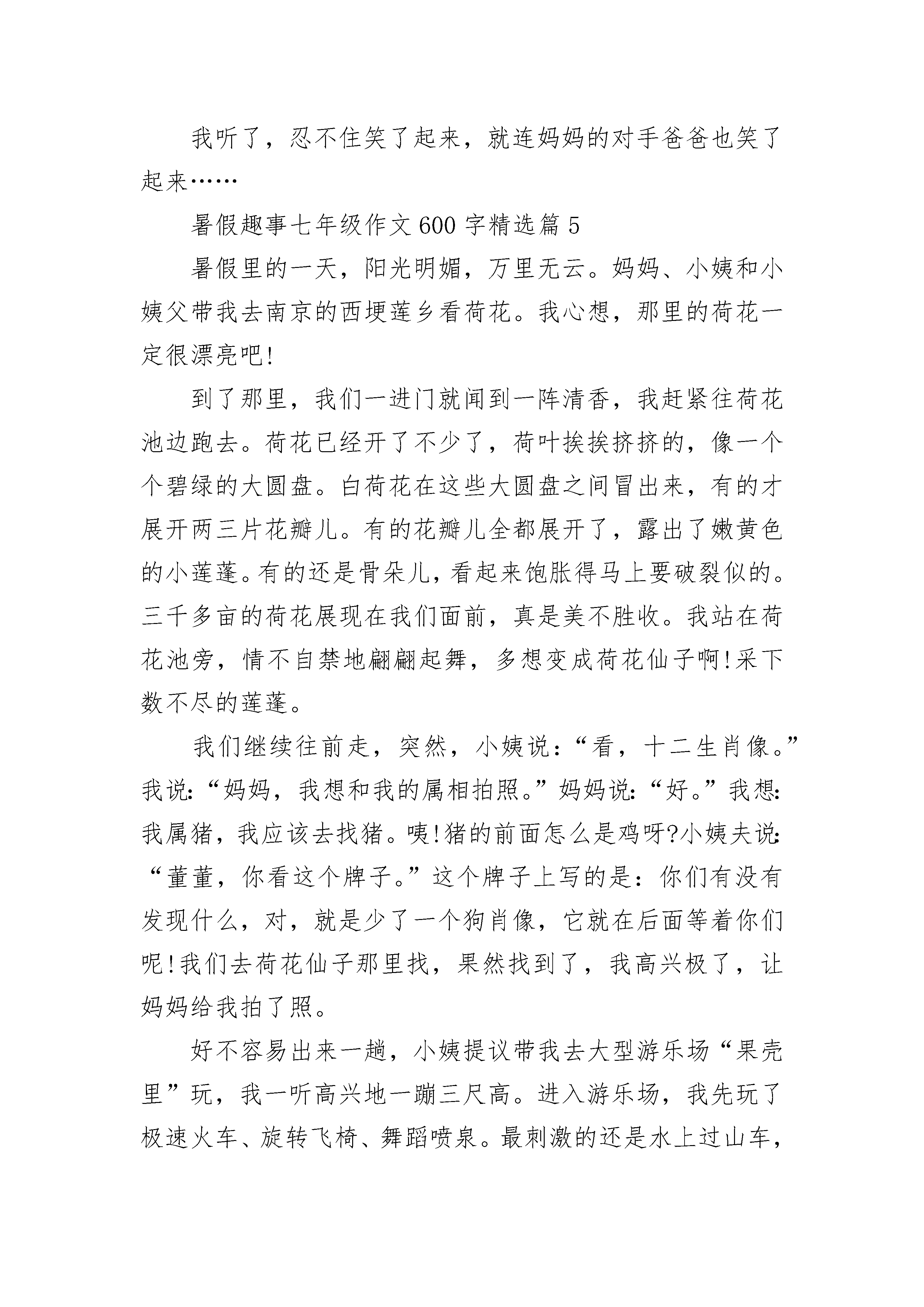 我听了，忍不住笑了起来，就连妈妈的对手爸爸也笑了起来……

暑假趣事七年级作文600字精选篇5

暑假里的一天，阳光明媚，万里无云。妈妈、小姨和小姨父带我去南京的西埂莲乡看荷花。我心想，那里的荷花一定很漂亮吧!

到了那里，我们一进门就闻到一阵清香，我赶紧往荷花池边跑去。荷花已经开了不少了，荷叶挨挨挤挤的，像一个个碧绿的大圆盘。白荷花在这些大圆盘之间冒出来，有的才展开两三片花瓣儿。有的花瓣儿全都展开了，露出了嫩黄色的小莲蓬。有的还是骨朵儿，看起来饱胀得马上要破裂似的。三千多亩的荷花展现在我们面前，真是美不胜收。我站在荷花池旁，情不自禁地翩翩起舞，多想变成荷花仙子啊!采下数不尽的莲蓬。

我们继续往前走，突然，小姨说：“看，十二生肖像。”我说：“妈妈，我想和我的属相拍照。”妈妈说：“好。”我想：我属猪，我应该去找猪。咦!猪的前面怎么是鸡呀?小姨夫说：“董董，你看这个牌子。”这个牌子上写的是：你们有没有发现什么，对，就是少了一个狗肖像，它就在后面等着你们呢!我们去荷花仙子那里找，果然找到了，我高兴极了，让妈妈给我拍了照。

好不容易出来一趟，小姨提议带我去大型游乐场“果壳里”玩，我一听高兴地一蹦三尺高。进入游乐场，我先玩了极速火车、旋转飞椅、舞蹈喷泉。最刺激的还是水上过山车，